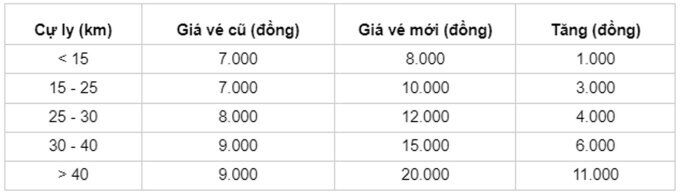 | Cự ly (km) | Giá vé cũ (đồng) | Giá vé mới (đồng) | Tăng (đồng) |
|---|---|---|---|
| < 15 | 7.000 | 8.000 | 1.000 |
| 15 - 25 | 7.000 | 10.000 | 3.000 |
| 25 - 30 | 8.000 | 12.000 | 4.000 |
| 30 - 40 | 9.000 | 15.000 | 6.000 |
| > 40 | 9.000 | 20.000 | 11.000 |